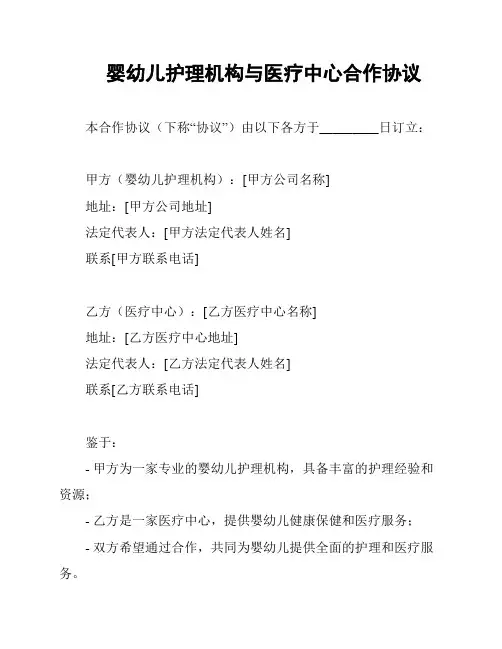 婴幼儿护理机构与医疗中心合作协议

本合作协议（下称“协议”）由以下各方于________日订立：

甲方（婴幼儿护理机构）：[甲方公司名称]
地址：[甲方公司地址]
法定代表人：[甲方法定代表人姓名]
联系[甲方联系电话]

乙方（医疗中心）：[乙方医疗中心名称]
地址：[乙方医疗中心地址]
法定代表人：[乙方法定代表人姓名]
联系[乙方联系电话]

鉴于：

- 甲方为一家专业的婴幼儿护理机构，具备丰富的护理经验和资源；

- 乙方是一家医疗中心，提供婴幼儿健康保健和医疗服务；

- 双方希望通过合作，共同为婴幼儿提供全面的护理和医疗服务。